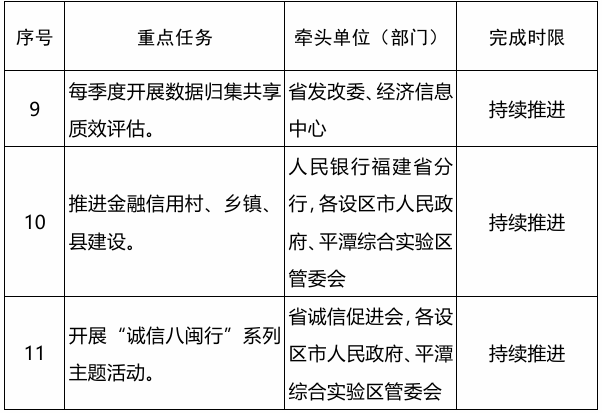 | 序号 | 重点任务 | 牵头单位（部门） | 完成时限 |
|---|---|---|---|
| 9 | 每季度开展数据归集共享质效评估。 | 省发改委、经济信息中心 | 持续推进 |
| 10 | 推进金融信用村、乡镇、县建设。 | 人民银行福建省分行，各设区市人民政府、平潭综合实验区管委会 | 持续推进 |
| 11 | 开展“诚信八闽行”系列主题活动。 | 省诚信促进会，各设区市人民政府、平潭综合实验区管委会 | 持续推进 |